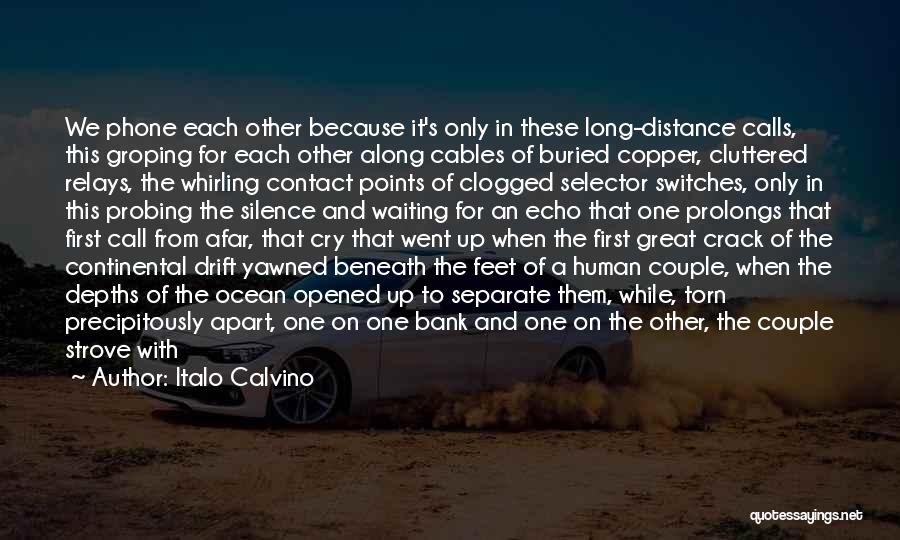 We phone each other because it's only in these long-distance calls, this groping for each other along cables of buried copper, cluttered relays, the whirling contact points of clogged selector switches, only in this probing the silence and waiting for an echo that one prolongs that first call from afar, that cry that went up when the first great crack of the continental drift yawned beneath the feet of a human couple, when the depths of the ocean opened up to separate them, while, torn precipitously apart, one on one bank and one on the other, the couple strove with

~ Author: Italo Calvino

quotessayings.net